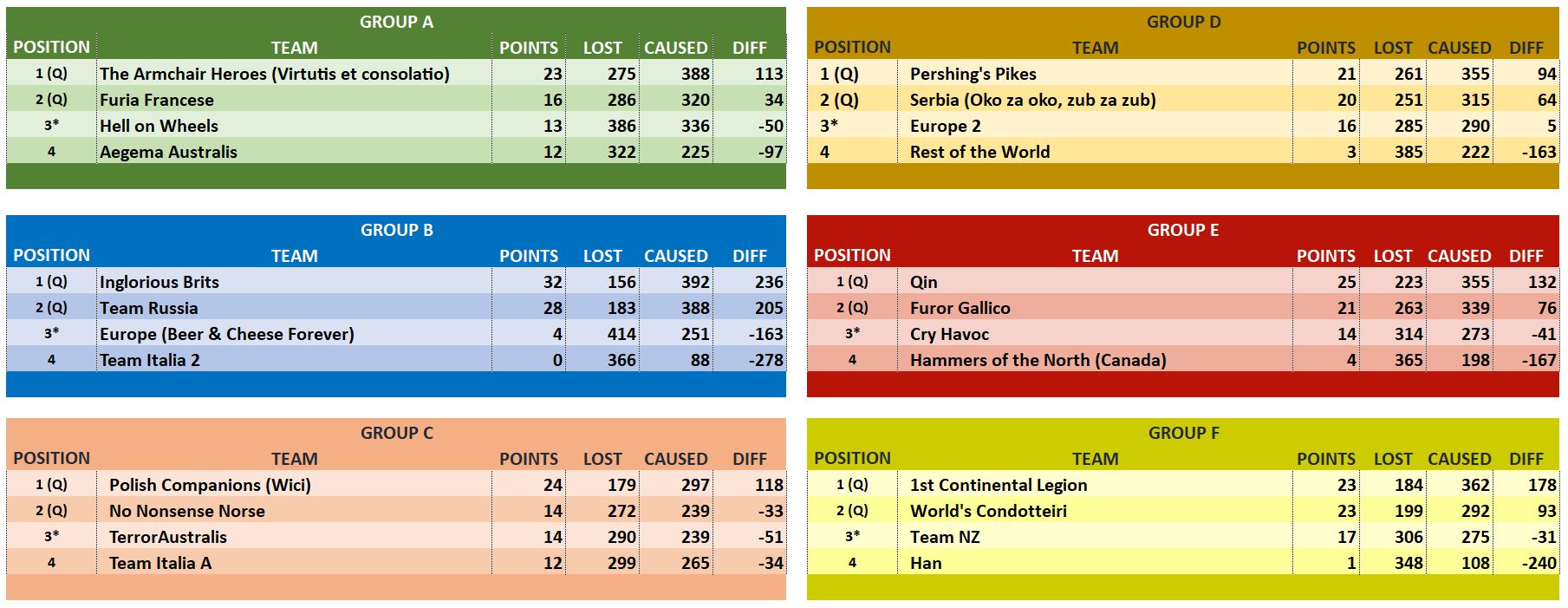 GROUP A

| POSITION | TEAM | POINTS | LOST | CAUSED | DIFF |
|---|---|---|---|---|---|
| 1 (Q) | The Armchair Heroes (Virtutis et consolatio) | 23 | 275 | 388 | 113 |
| 2 (Q) | Furia Francese | 16 | 286 | 320 | 34 |
| 3* | Hell on Wheels | 13 | 386 | 336 | -50 |
| 4 | Aegema Australis | 12 | 322 | 225 | -97 |

GROUP B

| POSITION | TEAM | POINTS | LOST | CAUSED | DIFF |
|---|---|---|---|---|---|
| 1 (Q) | Inglorious Brits | 32 | 156 | 392 | 236 |
| 2 (Q) | Team Russia | 28 | 183 | 388 | 205 |
| 3* | Europe (Beer & Cheese Forever) | 4 | 414 | 251 | -163 |
| 4 | Team Italia 2 | 0 | 366 | 88 | -278 |

GROUP C

| POSITION | TEAM | POINTS | LOST | CAUSED | DIFF |
|---|---|---|---|---|---|
| 1 (Q) | Polish Companions (Wici) | 24 | 179 | 297 | 118 |
| 2 (Q) | No Nonsense Norse | 14 | 272 | 239 | -33 |
| 3* | TerrorAustralis | 14 | 290 | 239 | -51 |
| 4 | Team Italia A | 12 | 299 | 265 | -34 |

GROUP D

| POSITION | TEAM | POINTS | LOST | CAUSED | DIFF |
|---|---|---|---|---|---|
| 1 (Q) | Pershing's Pikes | 21 | 261 | 355 | 94 |
| 2 (Q) | Serbia (Oko za oko, zub za zub) | 20 | 251 | 315 | 64 |
| 3* | Europe 2 | 16 | 285 | 290 | 5 |
| 4 | Rest of the World | 3 | 385 | 222 | -163 |

GROUP E

| POSITION | TEAM | POINTS | LOST | CAUSED | DIFF |
|---|---|---|---|---|---|
| 1 (Q) | Qin | 25 | 223 | 355 | 132 |
| 2 (Q) | Furor Gallico | 21 | 263 | 339 | 76 |
| 3* | Cry Havoc | 14 | 314 | 273 | -41 |
| 4 | Hammers of the North (Canada) | 4 | 365 | 198 | -167 |

GROUP F

| POSITION | TEAM | POINTS | LOST | CAUSED | DIFF |
|---|---|---|---|---|---|
| 1 (Q) | 1st Continental Legion | 23 | 184 | 362 | 178 |
| 2 (Q) | World's Condotteiri | 23 | 199 | 292 | 93 |
| 3* | Team NZ | 17 | 306 | 275 | -31 |
| 4 | Han | 1 | 348 | 108 | -240 |